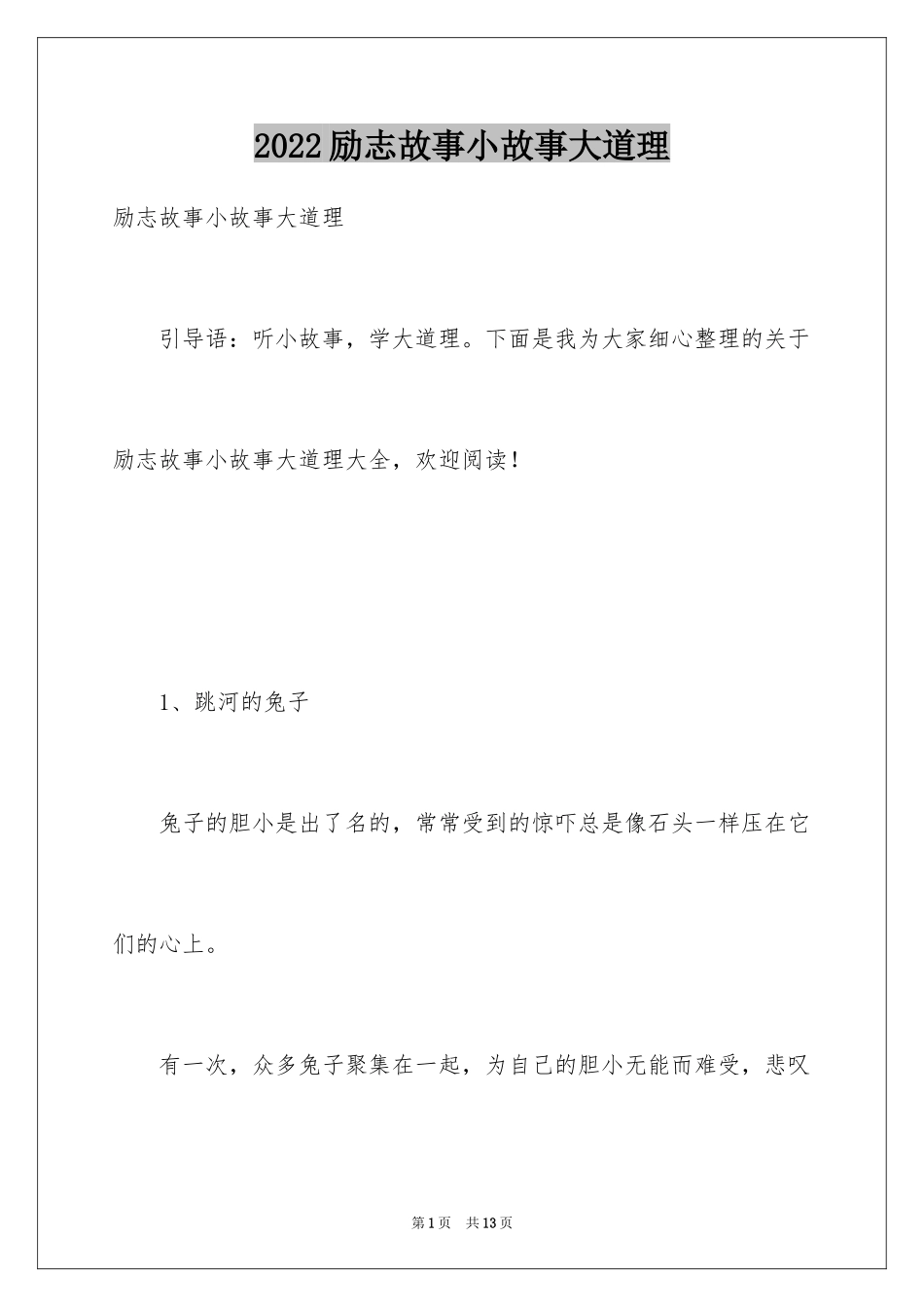 2022励志故事小故事大道理

励志故事小故事大道理

引导语：听小故事，学大道理。下面是我为大家细心整理的关于励志故事小故事大道理大全，欢迎阅读！

1、跳河的兔子

兔子的胆小是出了名的，常常受到的惊吓总是像石头一样压在它们的心上。

有一次，众多兔子聚集在一起，为自己的胆小无能而难受，悲叹

第1页　共13页